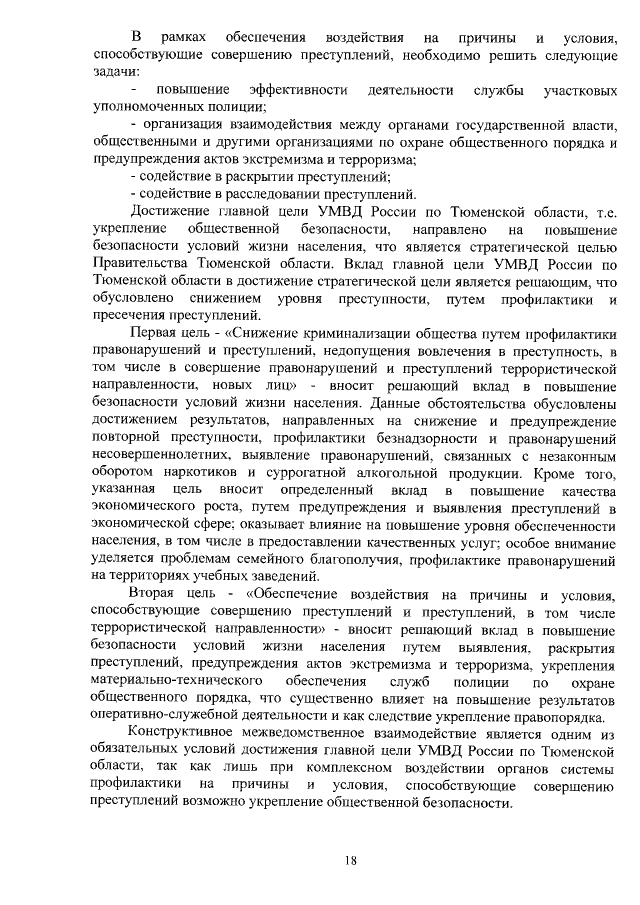 В рамках обеспечения воздействия на причины и условия, способствующие совершению преступлений, необходимо решить следующие задачи:

- повышение эффективности деятельности службы участковых уполномоченных полиции;

- организация взаимодействия между органами государственной власти, общественными и другими организациями по охране общественного порядка и предупреждения актов экстремизма и терроризма;

- содействие в раскрытии преступлений;

- содействие в расследовании преступлений.

Достижение главной цели УМВД России по Тюменской области, т.е. укрепление общественной безопасности, направлено на повышение безопасности условий жизни населения, что является стратегической целью Правительства Тюменской области. Вклад главной цели УМВД России по Тюменской области в достижение стратегической цели является решающим, что обусловлено снижением уровня преступности, путем профилактики и пресечения преступлений.

Первая цель - «Снижение криминализации общества путем профилактики правонарушений и преступлений, недопущения вовлечения в преступность, в том числе в совершение правонарушений и преступлений террористической направленности, новых лиц» - вносит решающий вклад в повышение безопасности условий жизни населения. Данные обстоятельства обусловлены достижением результатов, направленных на снижение и предупреждение повторной преступности, профилактики безнадзорности и правонарушений несовершеннолетних, выявление правонарушений, связанных с незаконным оборотом наркотиков и суррогатной алкогольной продукции. Кроме того, указанная цель вносит определенный вклад в повышение качества экономического роста, путем предупреждения и выявления преступлений в экономической сфере; оказывает влияние на повышение уровня обеспеченности населения, в том числе в предоставлении качественных услуг; особое внимание уделяется проблемам семейного благополучия, профилактике правонарушений на территориях учебных заведений.

Вторая цель - «Обеспечение воздействия на причины и условия, способствующие совершению преступлений и преступлений, в том числе террористической направленности» - вносит решающий вклад в повышение безопасности условий жизни населения путем выявления, раскрытия преступлений, предупреждения актов экстремизма и терроризма, укрепления материально-технического обеспечения служб полиции по охране общественного порядка, что существенно влияет на повышение результатов оперативно-служебной деятельности и как следствие укрепление правопорядка.

Конструктивное межведомственное взаимодействие является одним из обязательных условий достижения главной цели УМВД России по Тюменской области, так как лишь при комплексном воздействии органов системы профилактики на причины и условия, способствующие совершению преступлений возможно укрепление общественной безопасности.

18